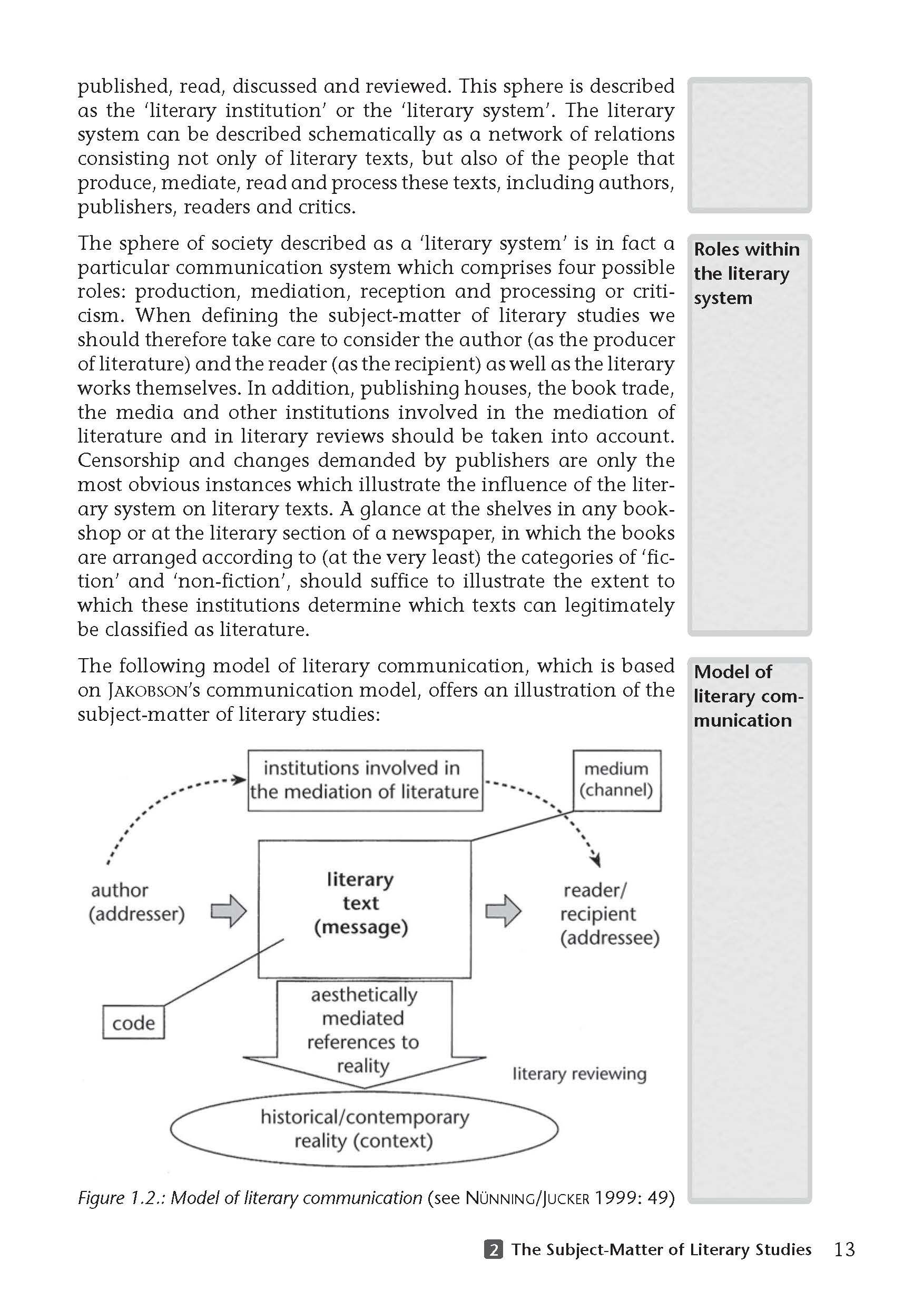 published, read, discussed and reviewed. This sphere is described as the 'literary institution' or the 'literary system'. The literary system can be described schematically as a network of relations consisting not only of literary texts, but also of the people that produce, mediate, read and process these texts, including authors, publishers, readers and critics.

Roles within the literary system

The sphere of society described as a 'literary system' is in fact a particular communication system which comprises four possible roles: production, mediation, reception and processing or criticism. When defining the subject-matter of literary studies we should therefore take care to consider the author (as the producer of literature) and the reader (as the recipient) as well as the literary works themselves. In addition, publishing houses, the book trade, the media and other institutions involved in the mediation of literature and in literary reviews should be taken into account. Censorship and changes demanded by publishers are only the most obvious instances which illustrate the influence of the literary system on literary texts. A glance at the shelves in any bookshop or at the literary section of a newspaper, in which the books are arranged according to (at the very least) the categories of 'fiction' and 'non-fiction', should suffice to illustrate the extent to which these institutions determine which texts can legitimately be classified as literature.

Model of literary communication

The following model of literary communication, which is based on JAKOBSON's communication model, offers an illustration of the subject-matter of literary studies:

institutions involved in the mediation of literature

medium (channel)

author (addresser)

literary text (message)

reader/ recipient (addressee)

code

aesthetically mediated references to reality

literary reviewing

historical/contemporary reality (context)

Figure 1.2.: Model of literary communication (see NÜNNING/JUCKER 1999: 49)

2 The Subject-Matter of Literary Studies 13